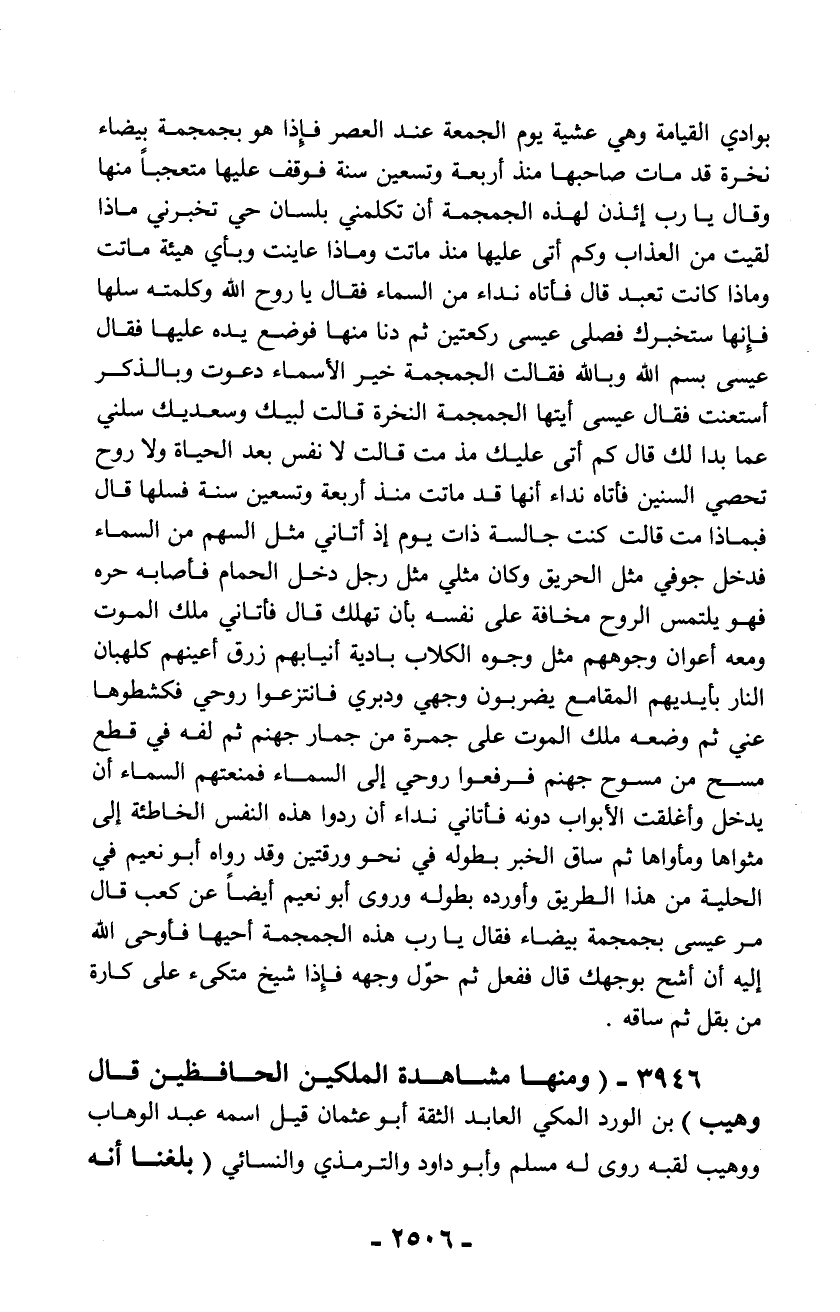 بوادي القيامة وهي عشية يوم الجمعة عند العصر فإذا هو بجمجمة بيضاء نخرة قد مات صاحبها منذ أربعة وتسعين سنة فوقف عليها متعجباً منها وقال يا رب إئذن لهذه الجمجمة أن تكلمني بلسان حي تخبرني ماذا لقيت من العذاب وكم أتى عليها منذ ماتت وماذا عاينت وبأي هيئة ماتت وماذا كانت تعبد قال فأتاه نداء من السماء فقال يا روح الله وكلمته سلها فإنها ستخبرك فصلى عيسى ركعتين ثم دنا منها فوضع يده عليها فقال عيسى بسم الله وبالله فقالت الجمجمة خير الأسماء دعوت وبالذكر أستعنت فقال عيسى أيتها الجمجمة النخرة قالت لبيك وسعديك سلني عما بدا لك قال كم أتى عليك مذ مت قالت لا نفس بعد الحياة ولا روح تحصي السنين فأتاه نداء أنها قد ماتت منذ أربعة وتسعين سنة فسلها قال فبماذا مت قالت كنت جالسة ذات يوم إذ أتاني مثل السهم من السماء فدخل جوفي مثل الحريق وكان مثلي مثل رجل دخل الحمام فأصابه حره فهو يلتمس الروح مخافة على نفسه بأن تهلك قال فأتاني ملك الموت ومعه أعوان وجوههم مثل وجوه الكلاب بادية أنيابهم زرق أعينهم كلهبان النار بأيديهم المقامع يضربون وجهي ودبري فانتزعوا روحي فكشطوها عني ثم وضعه ملك الموت على جمرة من جمار جهنم ثم لفه في قطع مسح من مسوح جهنم فرفعوا روحي إلى السماء فمنعتهم السماء أن يدخل وأغلقت الأبواب دونه فأتاني نداء أن ردوا هذه النفس الخاطئة إلى مثواها ومأواها ثم ساق الخبر بطوله في نحو ورقتين وقد رواه أبو نعيم في الحلية من هذا الطريق وأورده بطوله وروى أبو نعيم أيضاً عن كعب قال مر عيسى بجمجمة بيضاء فقال يا رب هذه الجمجمة أحيها فأوحى الله إليه أن أشح بوجهك قال ففعل ثم حوّل وجهه فإذا شيخ متكىء على كارة من بقل ثم ساقه .

٣٩٤٦ - ( ومنها مشاهدة الملكين الحافظين قال وهيب ) بن الورد المكي العابد الثقة أبو عثمان قيل اسمه عبد الوهاب ووهيب لقبه روى له مسلم وأبو داود والترمذي والنسائي ( بلغنا أنه

- ٢٥٠٦ -